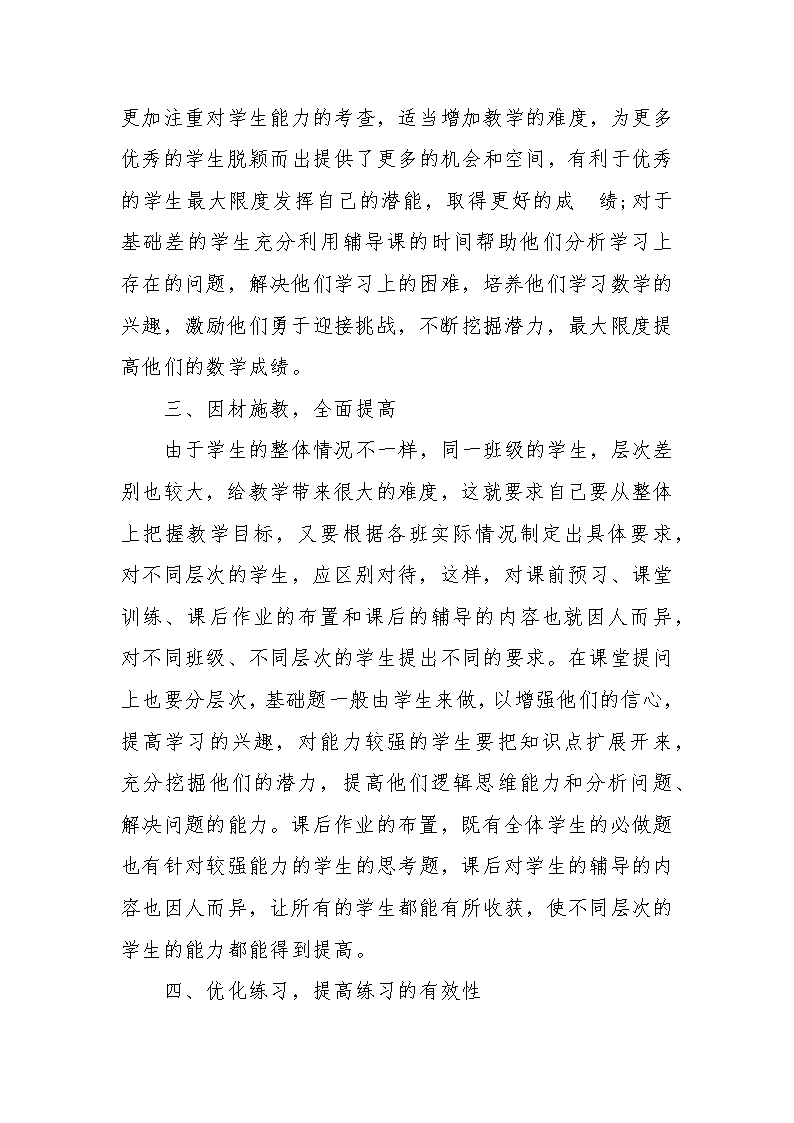 更加注重对学生能力的考查，适当增加教学的难度，为更多优秀的学生脱颖而出提供了更多的机会和空间，有利于优秀的学生最大限度发挥自己的潜能，取得更好的成 绩;对于基础差的学生充分利用辅导课的时间帮助他们分析学习上存在的问题，解决他们学习上的困难，培养他们学习数学的兴趣，激励他们勇于迎接挑战，不断挖掘潜力，最大限度提高他们的数学成绩。

三、因材施教，全面提高

由于学生的整体情况不一样，同一班级的学生，层次差别也较大，给教学带来很大的难度，这就要求自己要从整体上把握教学目标，又要根据各班实际情况制定出具体要求，对不同层次的学生，应区别对待，这样，对课前预习、课堂训练、课后作业的布置和课后的辅导的内容也就因人而异，对不同班级、不同层次的学生提出不同的要求。在课堂提问上也要分层次，基础题一般由学生来做，以增强他们的信心，提高学习的兴趣，对能力较强的学生要把知识点扩展开来，充分挖掘他们的潜力，提高他们逻辑思维能力和分析问题、解决问题的能力。课后作业的布置，既有全体学生的必做题也有针对较强能力的学生的思考题，课后对学生的辅导的内容也因人而异，让所有的学生都能有所收获，使不同层次的学生的能力都能得到提高。

四、优化练习，提高练习的有效性